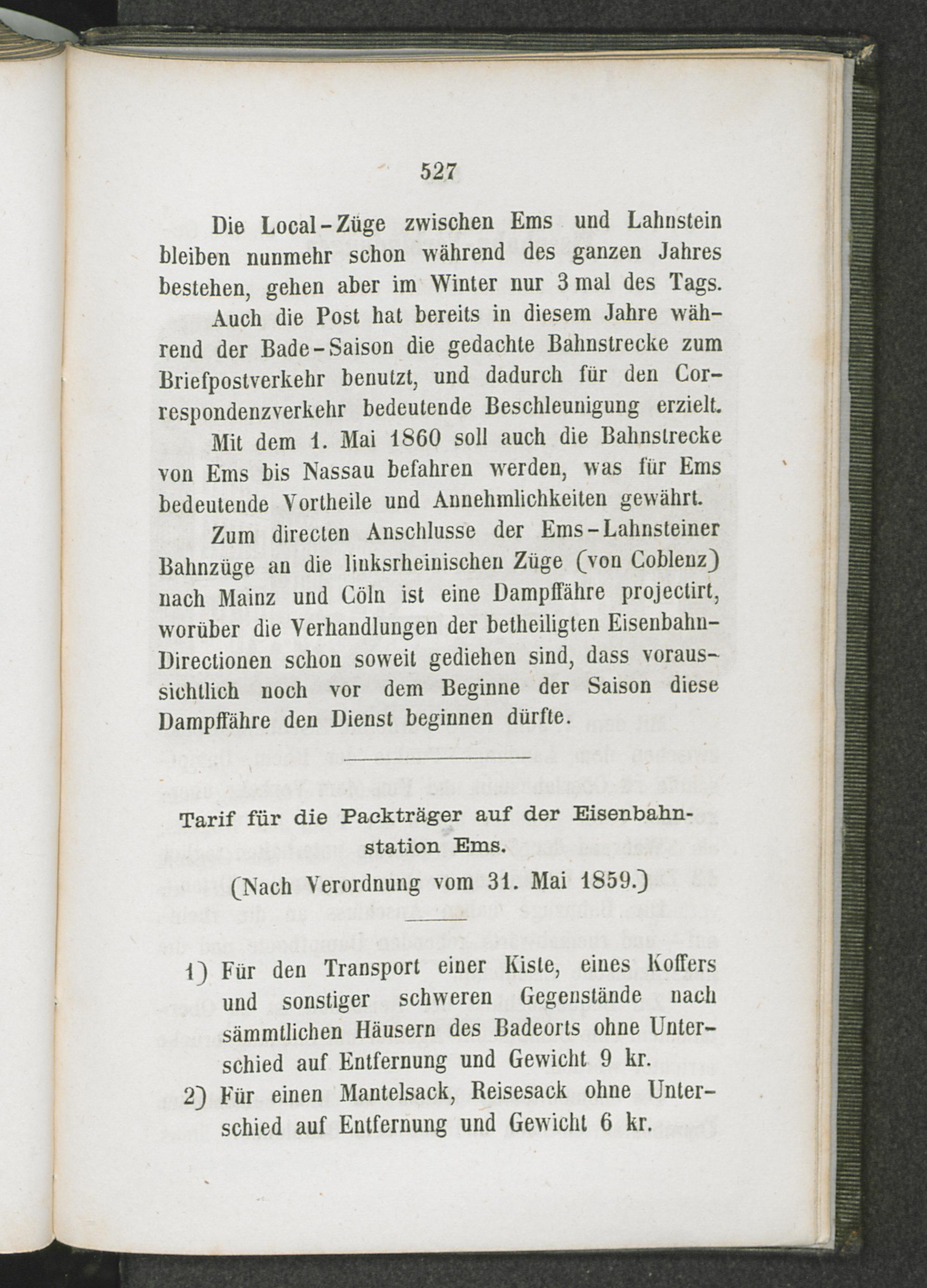 527

Die Local-Züge zwischen Ems und Lahnstein bleiben nunmehr schon während des ganzen Jahres bestehen, gehen aber im Winter nur 3 mal des Tags.

Auch die Post hat bereits in diesem Jahre während der Bade-Saison die gedachte Bahnstrecke zum Briefpostverkehr benutzt, und dadurch für den Correspondenzverkehr bedeutende Beschleunigung erzielt.

Mit dem 1. Mai 1860 soll auch die Bahnstrecke von Ems bis Nassau befahren werden, was für Ems bedeutende Vortheile und Annehmlichkeiten gewährt.

Zum directen Anschlusse der Ems-Lahnsteiner Bahnzüge an die linksrheinischen Züge (von Coblenz) nach Mainz und Cöln ist eine Dampffähre projectirt, worüber die Verhandlungen der betheiligten Eisenbahn-Directionen schon soweit gediehen sind, dass voraussichtlich noch vor dem Beginne der Saison diese Dampffähre den Dienst beginnen dürfte.

Tarif für die Packträger auf der Eisenbahnstation Ems.

(Nach Verordnung vom 31. Mai 1859.)

1) Für den Transport einer Kiste, eines Koffers und sonstiger schweren Gegenstände nach sämmtlichen Häusern des Badeorts ohne Unterschied auf Entfernung und Gewicht 9 kr.

2) Für einen Mantelsack, Reisesack ohne Unterschied auf Entfernung und Gewicht 6 kr.